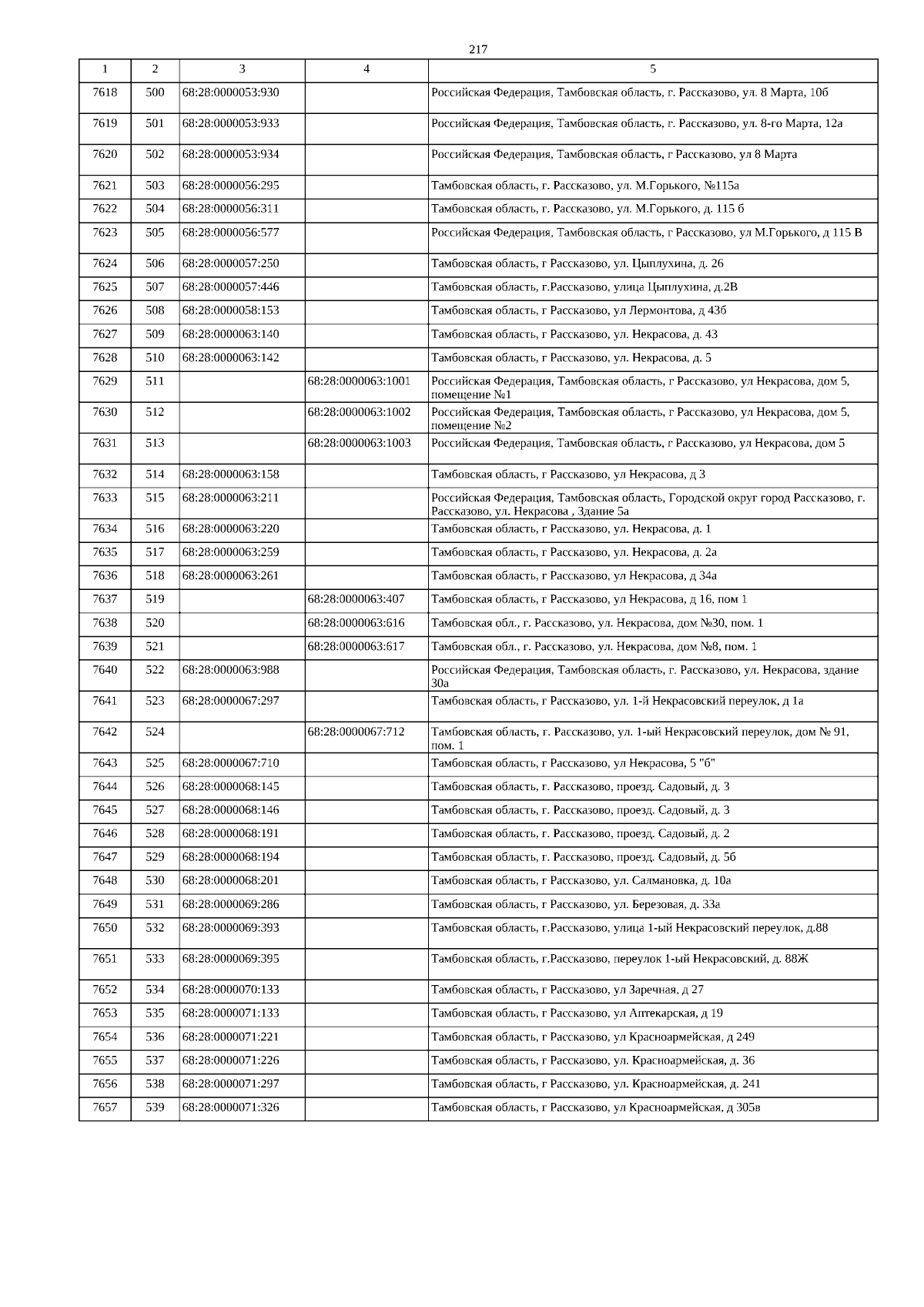 217

| 1 | 2 | 3 | 4 | 5 |
|---|---|---|---|---|
| 7618 | 500 | 68:28:0000053:930 | | Российская Федерация, Тамбовская область, г. Рассказово, ул. 8 Марта, 10б |
| 7619 | 501 | 68:28:0000053:933 | | Российская Федерация, Тамбовская область, г. Рассказово, ул. 8-го Марта, 12а |
| 7620 | 502 | 68:28:0000053:934 | | Российская Федерация, Тамбовская область, г Рассказово, ул 8 Марта |
| 7621 | 503 | 68:28:0000056:295 | | Тамбовская область, г. Рассказово, ул. М.Горького, №115а |
| 7622 | 504 | 68:28:0000056:311 | | Тамбовская область, г. Рассказово, ул. М.Горького, д. 115 б |
| 7623 | 505 | 68:28:0000056:577 | | Российская Федерация, Тамбовская область, г Рассказово, ул М.Горького, д 115 В |
| 7624 | 506 | 68:28:0000057:250 | | Тамбовская область, г Рассказово, ул. Цыплухина, д. 26 |
| 7625 | 507 | 68:28:0000057:446 | | Тамбовская область, г.Рассказово, улица Цыплухина, д.2В |
| 7626 | 508 | 68:28:0000058:153 | | Тамбовская область, г Рассказово, ул Лермонтова, д 43б |
| 7627 | 509 | 68:28:0000063:140 | | Тамбовская область, г Рассказово, ул. Некрасова, д. 43 |
| 7628 | 510 | 68:28:0000063:142 | | Тамбовская область, г Рассказово, ул. Некрасова, д. 5 |
| 7629 | 511 | | 68:28:0000063:1001 | Российская Федерация, Тамбовская область, г Рассказово, ул Некрасова, дом 5, помещение №1 |
| 7630 | 512 | | 68:28:0000063:1002 | Российская Федерация, Тамбовская область, г Рассказово, ул Некрасова, дом 5, помещение №2 |
| 7631 | 513 | | 68:28:0000063:1003 | Российская Федерация, Тамбовская область, г Рассказово, ул Некрасова, дом 5 |
| 7632 | 514 | 68:28:0000063:158 | | Тамбовская область, г Рассказово, ул Некрасова, д 3 |
| 7633 | 515 | 68:28:0000063:211 | | Российская Федерация, Тамбовская область, Городской округ город Рассказово, г. Рассказово, ул. Некрасова , Здание 5а |
| 7634 | 516 | 68:28:0000063:220 | | Тамбовская область, г Рассказово, ул. Некрасова, д. 1 |
| 7635 | 517 | 68:28:0000063:259 | | Тамбовская область, г Рассказово, ул. Некрасова, д. 2а |
| 7636 | 518 | 68:28:0000063:261 | | Тамбовская область, г Рассказово, ул Некрасова, д 34а |
| 7637 | 519 | | 68:28:0000063:407 | Тамбовская область, г Рассказово, ул Некрасова, д 16, пом 1 |
| 7638 | 520 | | 68:28:0000063:616 | Тамбовская обл., г. Рассказово, ул. Некрасова, дом №30, пом. 1 |
| 7639 | 521 | | 68:28:0000063:617 | Тамбовская обл., г. Рассказово, ул. Некрасова, дом №8, пом. 1 |
| 7640 | 522 | 68:28:0000063:988 | | Российская Федерация, Тамбовская область, г. Рассказово, ул. Некрасова, здание 30а |
| 7641 | 523 | 68:28:0000067:297 | | Тамбовская область, г Рассказово, ул. 1-й Некрасовский переулок, д 1а |
| 7642 | 524 | | 68:28:0000067:712 | Тамбовская область, г. Рассказово, ул. 1-ый Некрасовский переулок, дом № 91, пом. 1 |
| 7643 | 525 | 68:28:0000067:710 | | Тамбовская область, г Рассказово, ул Некрасова, 5 "б" |
| 7644 | 526 | 68:28:0000068:145 | | Тамбовская область, г. Рассказово, проезд. Садовый, д. 3 |
| 7645 | 527 | 68:28:0000068:146 | | Тамбовская область, г. Рассказово, проезд. Садовый, д. 3 |
| 7646 | 528 | 68:28:0000068:191 | | Тамбовская область, г. Рассказово, проезд. Садовый, д. 2 |
| 7647 | 529 | 68:28:0000068:194 | | Тамбовская область, г. Рассказово, проезд. Садовый, д. 5б |
| 7648 | 530 | 68:28:0000068:201 | | Тамбовская область, г Рассказово, ул. Салмановка, д. 10а |
| 7649 | 531 | 68:28:0000069:286 | | Тамбовская область, г Рассказово, ул. Березовая, д. 33а |
| 7650 | 532 | 68:28:0000069:393 | | Тамбовская область, г.Рассказово, улица 1-ый Некрасовский переулок, д.88 |
| 7651 | 533 | 68:28:0000069:395 | | Тамбовская область, г.Рассказово, переулок 1-ый Некрасовский, д. 88Ж |
| 7652 | 534 | 68:28:0000070:133 | | Тамбовская область, г Рассказово, ул Заречная, д 27 |
| 7653 | 535 | 68:28:0000071:133 | | Тамбовская область, г Рассказово, ул Аптекарская, д 19 |
| 7654 | 536 | 68:28:0000071:221 | | Тамбовская область, г Рассказово, ул Красноармейская, д 249 |
| 7655 | 537 | 68:28:0000071:226 | | Тамбовская область, г Рассказово, ул. Красноармейская, д. 36 |
| 7656 | 538 | 68:28:0000071:297 | | Тамбовская область, г Рассказово, ул. Красноармейская, д. 241 |
| 7657 | 539 | 68:28:0000071:326 | | Тамбовская область, г Рассказово, ул Красноармейская, д 305в |